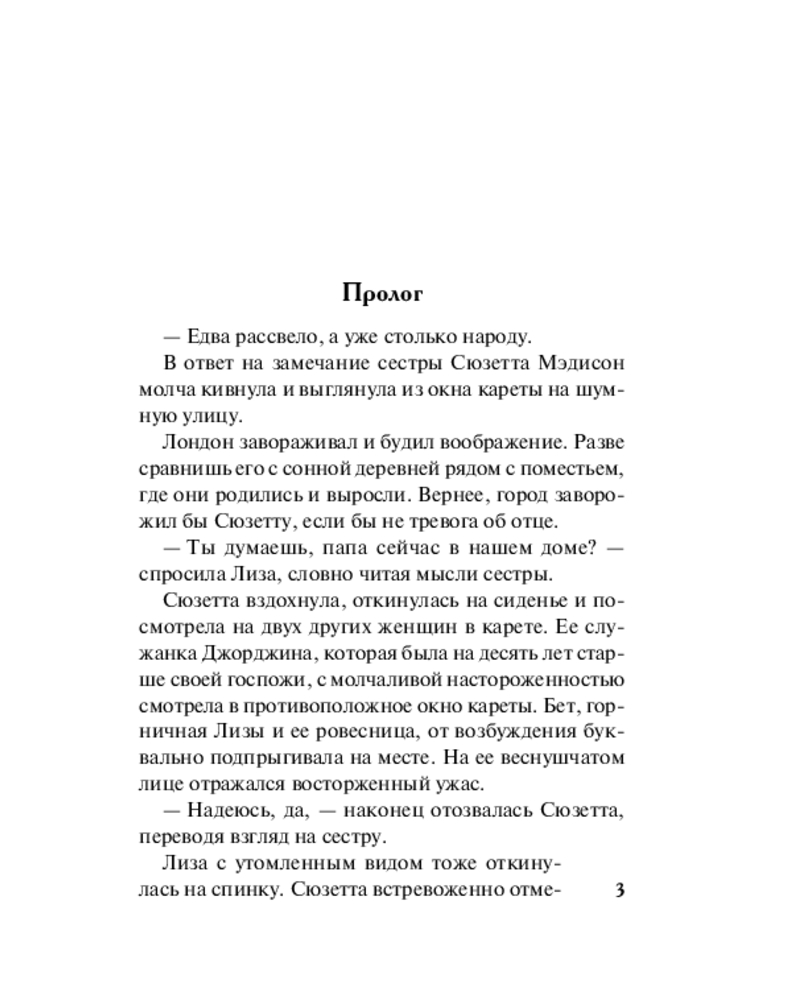 Пролог

— Едва рассвело, а уже столько народу.

В ответ на замечание сестры Сюзетта Мэдисон молча кивнула и выглянула из окна кареты на шумную улицу.

Лондон завораживал и будил воображение. Разве сравнишь его с сонной деревней рядом с поместьем, где они родились и выросли. Вернее, город заворожил бы Сюзетту, если бы не тревога об отце.

— Ты думаешь, папа сейчас в нашем доме? — спросила Лиза, словно читая мысли сестры.

Сюзетта вздохнула, откинулась на сиденье и посмотрела на двух других женщин в карете. Ее служанка Джорджина, которая была на десять лет старше своей госпожи, с молчаливой настороженностью смотрела в противоположное окно кареты. Бет, горничная Лизы и ее ровесница, от возбуждения буквально подпрыгивала на месте. На ее веснушчатом лице отражался восторженный ужас.

— Надеюсь, да, — наконец отозвалась Сюзетта, переводя взгляд на сестру.

Лиза с утомленным видом тоже откинулась на спинку. Сюзетта встревоженно отме-

3